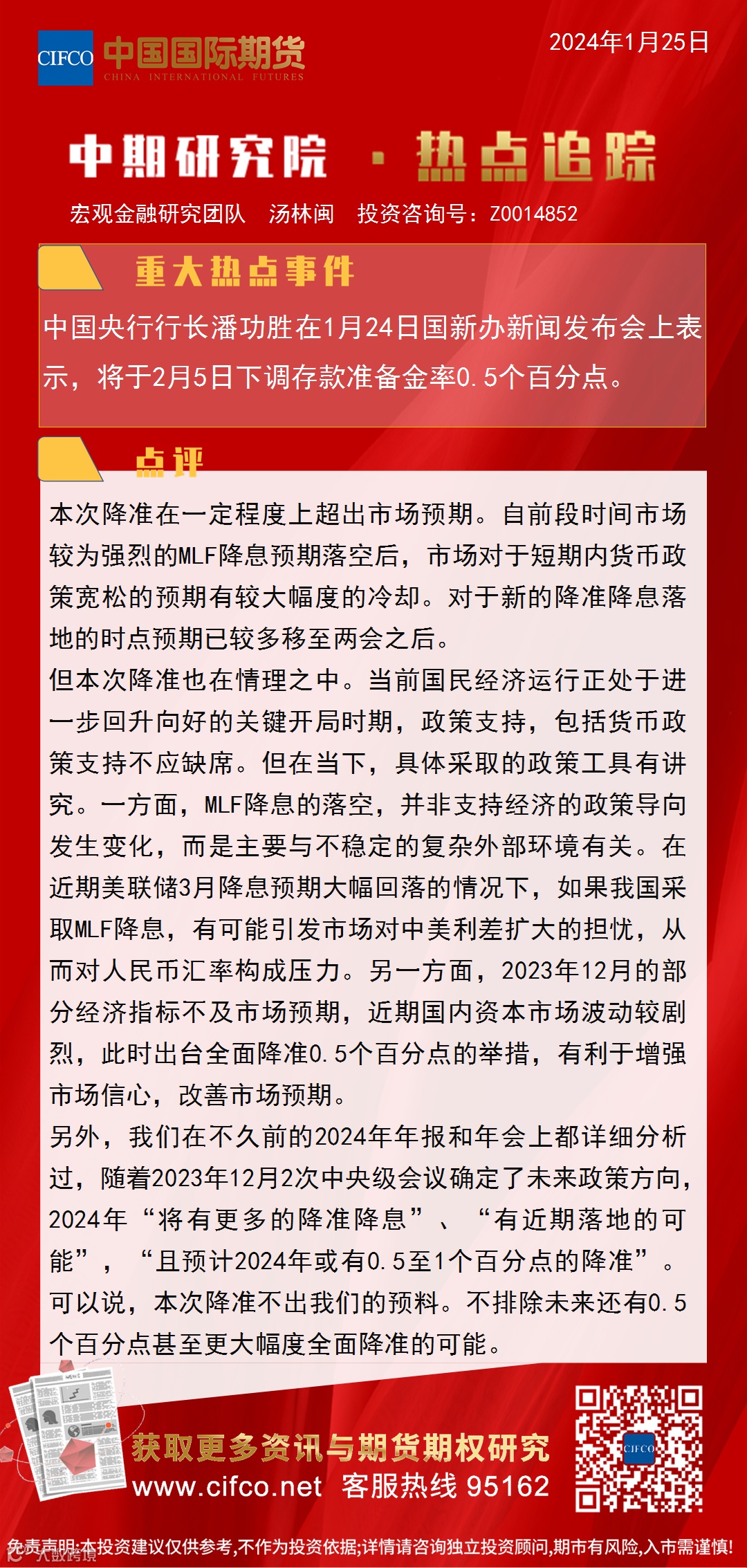 CIFCO 中国国际期货 CHINA INTERNATIONAL FUTURES

2024年1月25日

中期研究院 · 热点追踪

宏观金融研究团队 汤林闽 投资咨询号：Z0014852

重大热点事件

中国央行行长潘功胜在1月24日国新办新闻发布会上表示，将于2月5日下调存款准备金率0.5个百分点。

点评

本次降准在一定程度上超出市场预期。自前段时间市场较为强烈的MLF降息预期落空后，市场对于短期内货币政策宽松的预期有较大幅度的冷却。对于新的降准降息落地的时点预期已较多移至两会之后。

但本次降准也在情理之中。当前国民经济运行正处于进一步回升向好的关键开局时期，政策支持，包括货币政策支持不应缺席。但在当下，具体采取的政策工具有讲究。一方面，MLF降息的落空，并非支持经济的政策导向发生变化，而是主要与不稳定的复杂外部环境有关。在近期美联储3月降息预期大幅回落的情况下，如果我国采取MLF降息，有可能引发市场对中美利差扩大的担忧，从而对人民币汇率构成压力。另一方面，2023年12月的部分经济指标不及市场预期，近期国内资本市场波动较剧烈，此时出台全面降准0.5个百分点的举措，有利于增强市场信心，改善市场预期。

另外，我们在不久前的2024年年报和年会上都详细分析过，随着2023年12月2次中央级会议确定了未来政策方向，2024年“将有更多的降准降息”、“有近期落地的可能”，“且预计2024年或有0.5至1个百分点的降准”。可以说，本次降准不出我们的预料。不排除未来还有0.5个百分点甚至更大幅度全面降准的可能。

获取更多资讯与期货期权研究

www.cifco.net 客服热线 95162

CIFCO

免责声明:本投资建议仅供参考,不作为投资依据;详情请咨询独立投资顾问,期市有风险,入市需谨慎!